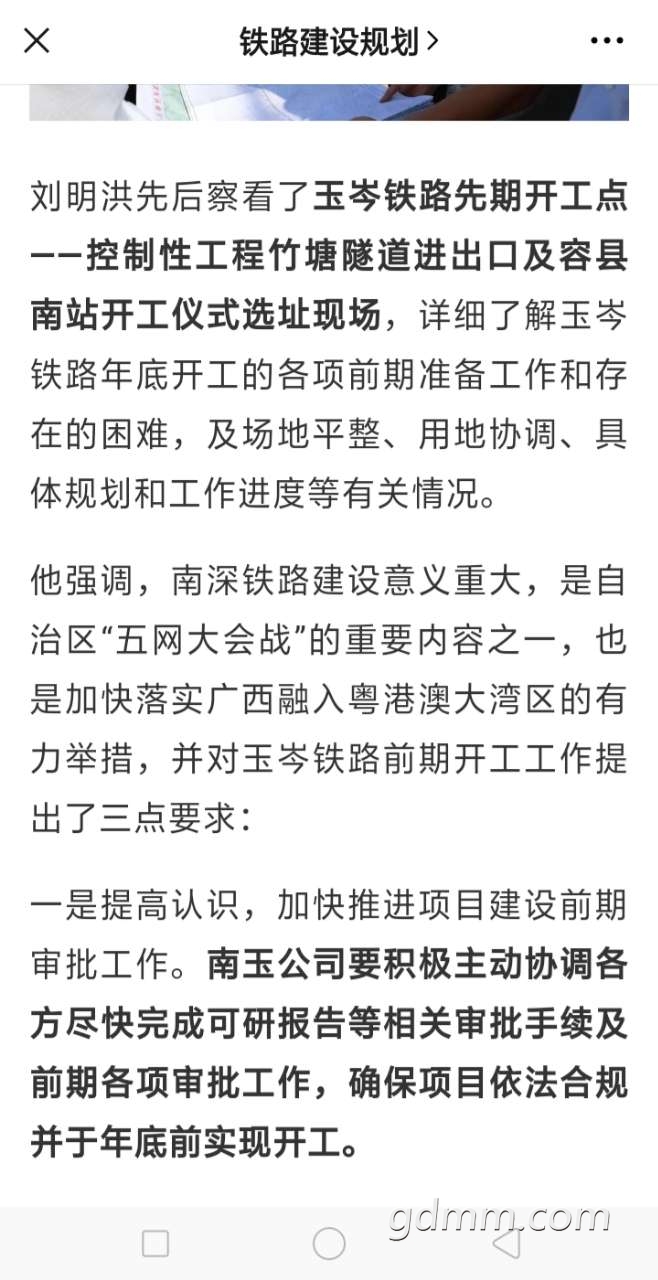 铁路建设规划 >

刘明洪先后察看了玉岑铁路先期开工点——控制性工程竹塘隧道进出口及容县南站开工仪式选址现场，详细了解玉岑铁路年底开工的各项前期准备工作和存在的困难，及场地平整、用地协调、具体规划和工作进度等有关情况。

他强调，南深铁路建设意义重大，是自治区“五网大会战”的重要内容之一，也是加快落实广西融入粤港澳大湾区的有力举措，并对玉岑铁路前期开工工作提出了三点要求：

一是提高认识，加快推进项目建设前期审批工作。南玉公司要积极主动协调各方尽快完成可研报告等相关审批手续及前期各项审批工作，确保项目依法合规并于年底前实现开工。

gdmm.com